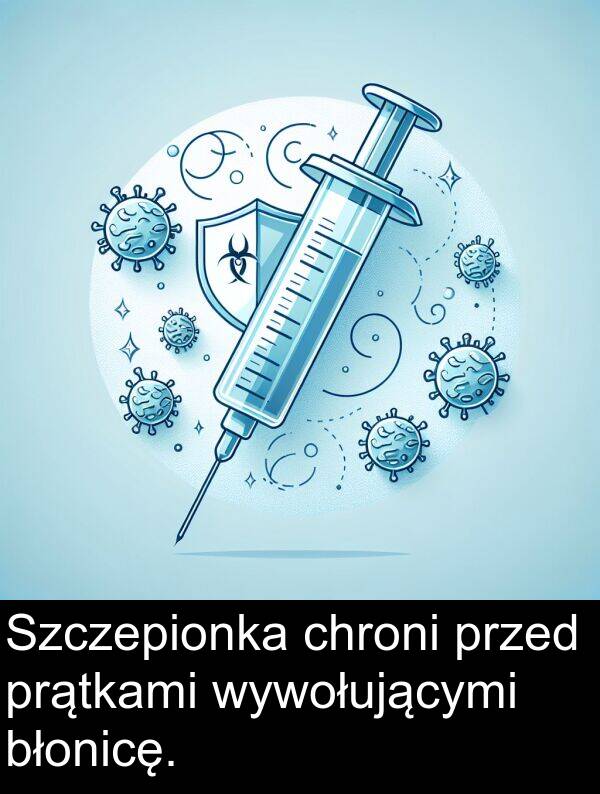 Szczepionka chroni przed prątkami wywołującymi błonicę.